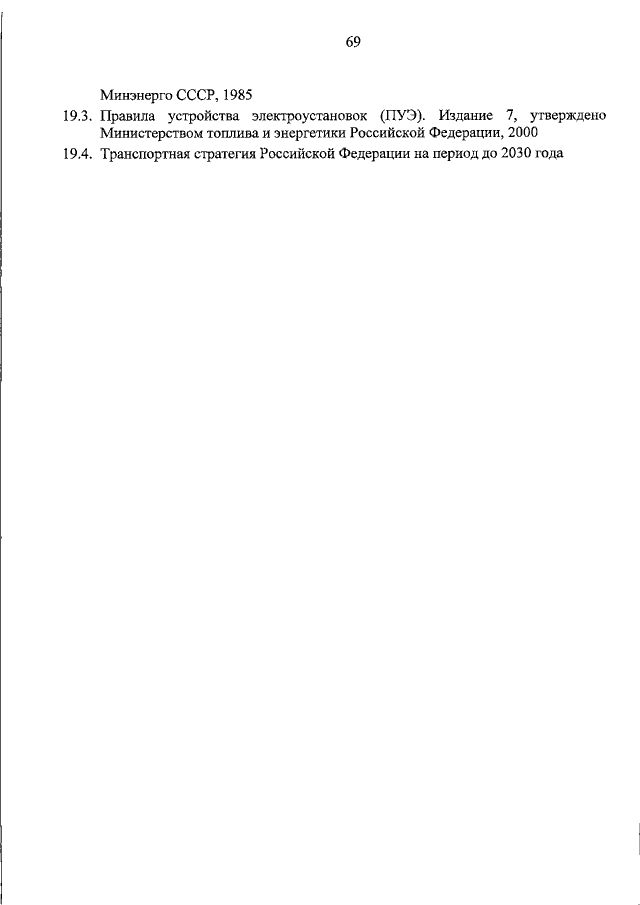 69

Минэнерго СССР, 1985

19.3. Правила устройства электроустановок (ПУЭ). Издание 7, утверждено Министерством топлива и энергетики Российской Федерации, 2000

19.4. Транспортная стратегия Российской Федерации на период до 2030 года